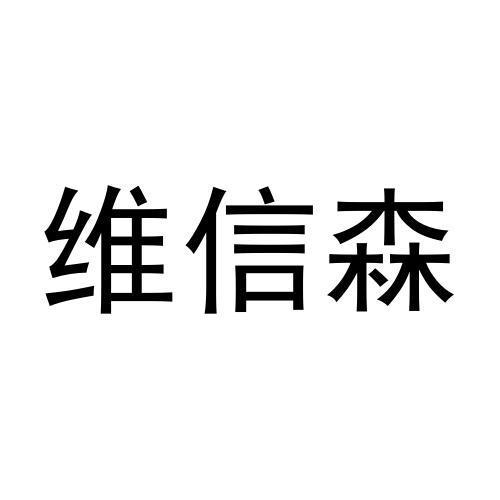 维信森